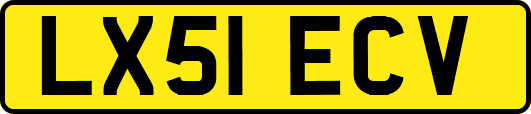 LX51 ECV